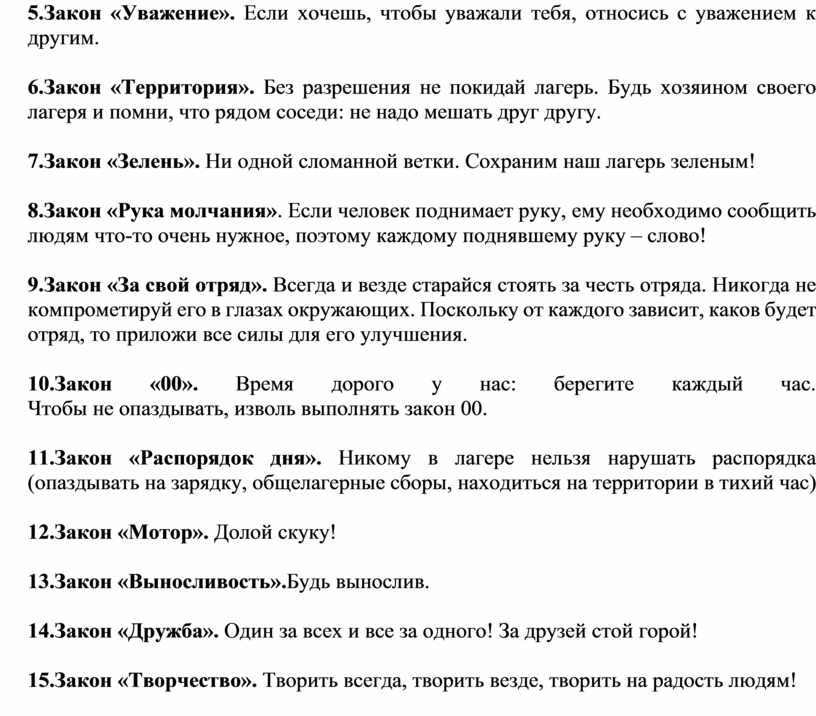 5.Закон «Уважение». Если хочешь, чтобы уважали тебя, относись с уважением к другим.

6.Закон «Территория». Без разрешения не покидай лагерь. Будь хозяином своего лагеря и помни, что рядом соседи: не надо мешать друг другу.

7.Закон «Зелень». Ни одной сломанной ветки. Сохраним наш лагерь зеленым!

8.Закон «Рука молчания». Если человек поднимает руку, ему необходимо сообщить людям что-то очень нужное, поэтому каждому поднявшему руку – слово!

9.Закон «За свой отряд». Всегда и везде старайся стоять за честь отряда. Никогда не компрометируй его в глазах окружающих. Поскольку от каждого зависит, каков будет отряд, то приложи все силы для его улучшения.

10.Закон «00». Время дорого у нас: берегите каждый час. Чтобы не опаздывать, изволь выполнять закон 00.

11.Закон «Распорядок дня». Никому в лагере нельзя нарушать распорядка (опаздывать на зарядку, общелагерные сборы, находиться на территории в тихий час)

12.Закон «Мотор». Долой скуку!

13.Закон «Выносливость».Будь вынослив.

14.Закон «Дружба». Один за всех и все за одного! За друзей стой горой!

15.Закон «Творчество». Творить всегда, творить везде, творить на радость людям!